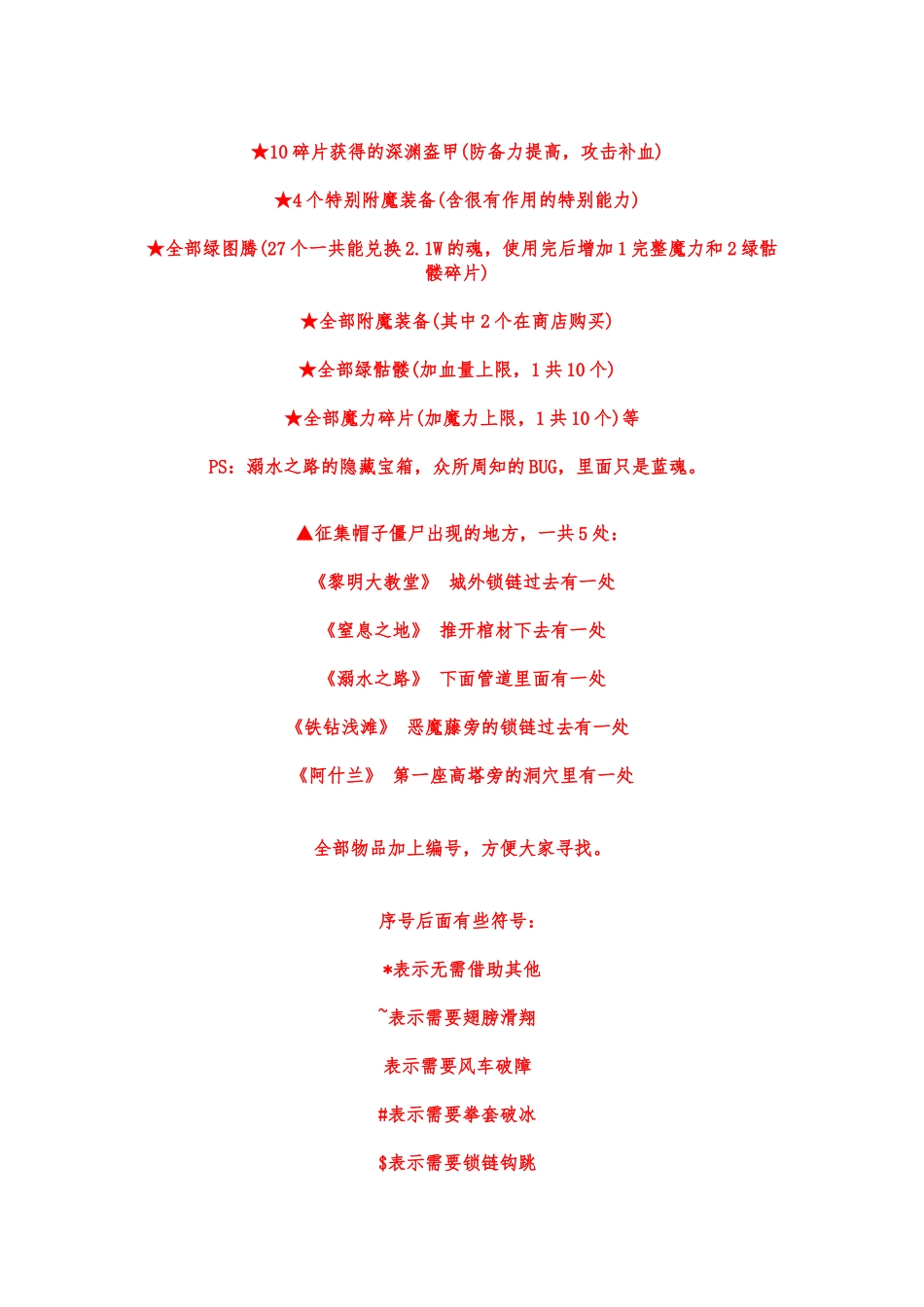 ★10碎片获得的深渊盔甲(防备力提高，攻击补血)

★4个特别附魔装备(含很有作用的特别能力)

★全部绿图腾(27个一共能兑换2.1W的魂，使用完后增加1完整魔力和2绿骷髅碎片)

★全部附魔装备(其中2个在商店购买)

★全部绿骷髅(加血量上限，1共10个)

★全部魔力碎片(加魔力上限，1共10个)等

PS：溺水之路的隐藏宝箱，众所周知的BUG，里面只是蓝魂。

▲征集帽子僵尸出现的地方，一共5处：

《黎明大教堂》 城外锁链过去有一处

《窒息之地》 推开棺材下去有一处

《溺水之路》 下面管道里面有一处

《铁钻浅滩》 恶魔藤旁的锁链过去有一处

《阿什兰》 第一座高塔旁的洞穴里有一处

全部物品加上编号，方便大家寻找。

序号后面有些符号：

*表示无需借助其他

~表示需要翅膀滑翔

表示需要风车破障

#表示需要拳套破冰

$表示需要锁链钩跳